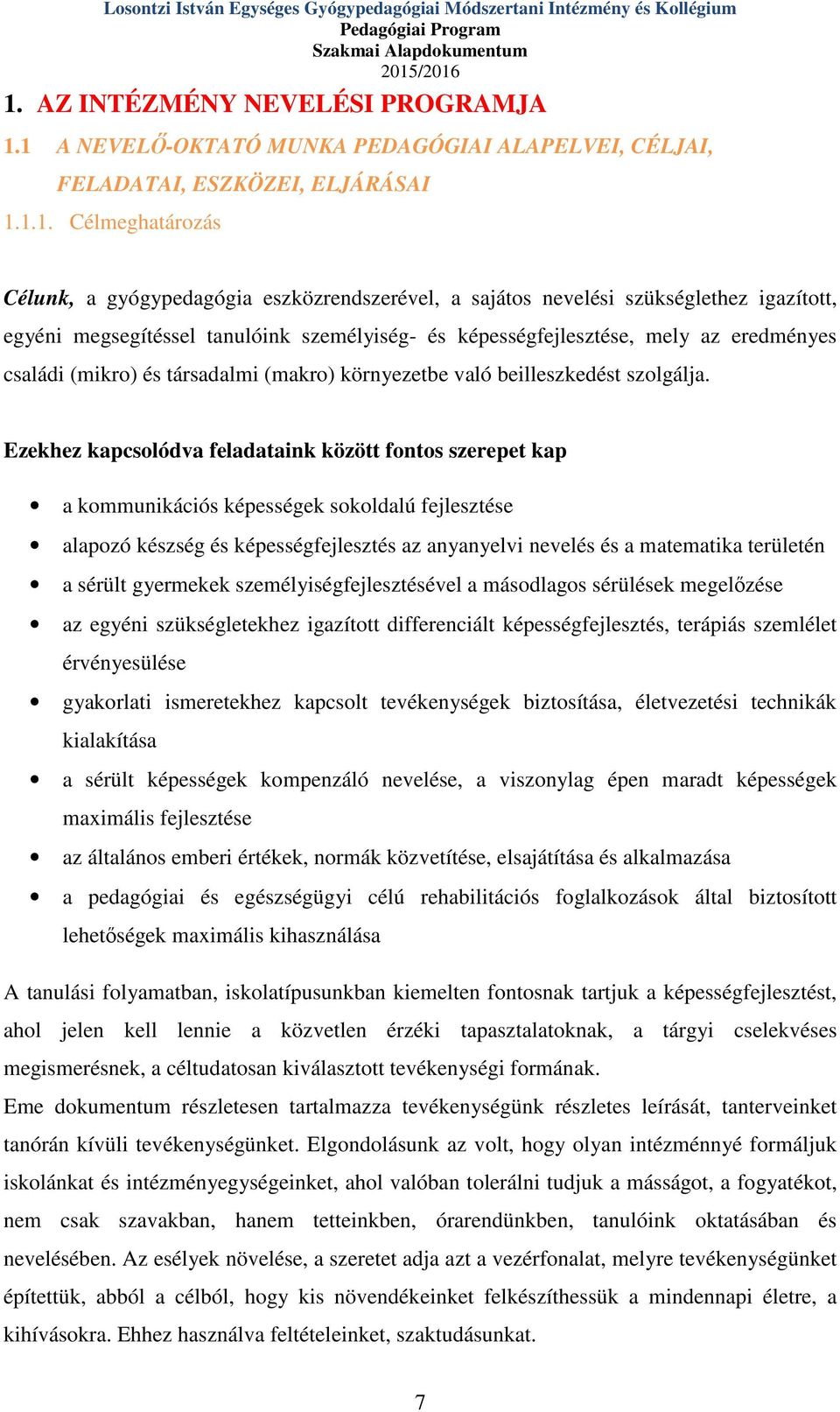 Losontzi István Egységes Gyógypedagógiai Módszertani Intézmény és Kollégium
Pedagógiai Program
Szakmai Alapdokumentum
2015/2016

1. AZ INTÉZMÉNY NEVELÉSI PROGRAMJA

1.1 A NEVELŐ-OKTATÓ MUNKA PEDAGÓGIAI ALAPELVEI, CÉLJAI, FELADATAI, ESZKÖZEI, ELJÁRÁSAI

1.1.1. Célmeghatározás

Célunk, a gyógypedagógia eszközrendszerével, a sajátos nevelési szükséglethez igazított, egyéni megsegítéssel tanulóink személyiség- és képességfejlesztése, mely az eredményes családi (mikro) és társadalmi (makro) környezetbe való beilleszkedést szolgálja.

Ezekhez kapcsolódva feladataink között fontos szerepet kap

• a kommunikációs képességek sokoldalú fejlesztése
• alapozó készség és képességfejlesztés az anyanyelvi nevelés és a matematika területén
• a sérült gyermekek személyiségfejlesztésével a másodlagos sérülések megelőzése
• az egyéni szükségletekhez igazított differenciált képességfejlesztés, terápiás szemlélet érvényesülése
• gyakorlati ismeretekhez kapcsolt tevékenységek biztosítása, életvezetési technikák kialakítása
• a sérült képességek kompenzáló nevelése, a viszonylag épen maradt képességek maximális fejlesztése
• az általános emberi értékek, normák közvetítése, elsajátítása és alkalmazása
• a pedagógiai és egészségügyi célú rehabilitációs foglalkozások által biztosított lehetőségek maximális kihasználása

A tanulási folyamatban, iskolatípusunkban kiemelten fontosnak tartjuk a képességfejlesztést, ahol jelen kell lennie a közvetlen érzéki tapasztalatoknak, a tárgyi cselekvéses megismerésnek, a céltudatosan kiválasztott tevékenységi formának.
Eme dokumentum részletesen tartalmazza tevékenységünk részletes leírását, tanterveinket tanórán kívüli tevékenységünket. Elgondolásunk az volt, hogy olyan intézménnyé formáljuk iskolánkat és intézményegységeinket, ahol valóban tolerálni tudjuk a másságot, a fogyatékot, nem csak szavakban, hanem tetteinkben, órarendünkben, tanulóink oktatásában és nevelésében. Az esélyek növelése, a szeretet adja azt a vezérfonalat, melyre tevékenységünket építettük, abból a célból, hogy kis növendékeinket felkészíthessük a mindennapi életre, a kihívásokra. Ehhez használva feltételeinket, szaktudásunkat.

7